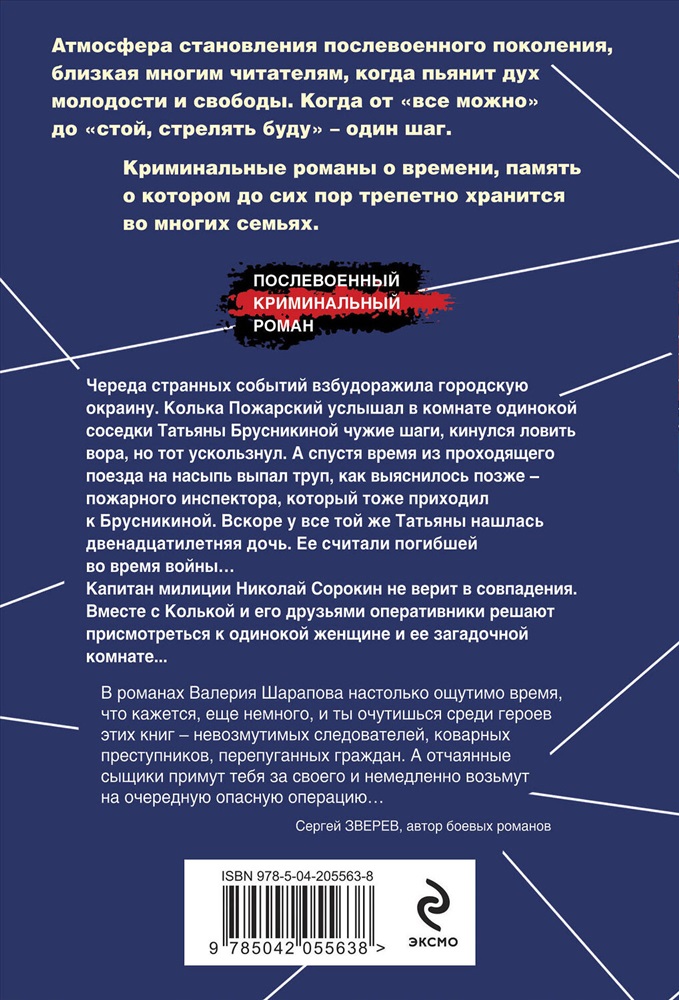 Атмосфера становления послевоенного поколения, близкая многим читателям, когда пьянит дух молодости и свободы. Когда от «все можно» до «стой, стрелять буду» – один шаг.

Криминальные романы о времени, память о котором до сих пор трепетно хранится во многих семьях.

ПОСЛЕВОЕННЫЙ КРИМИНАЛЬНЫЙ РОМАН

Череда странных событий взбудоражила городскую окраину. Колька Пожарский услышал в комнате одинокой соседки Татьяны Брусникиной чужие шаги, кинулся ловить вора, но тот ускользнул. А спустя время из проходящего поезда на насыпь выпал труп, как выяснилось позже – пожарного инспектора, который тоже приходил к Брусникиной. Вскоре у все той же Татьяны нашлась двенадцатилетняя дочь. Ее считали погибшей во время войны…
Капитан милиции Николай Сорокин не верит в совпадения. Вместе с Колькой и его друзьями оперативники решают присмотреться к одинокой женщине и ее загадочной комнате...

В романах Валерия Шарапова настолько ощутимо время, что кажется, еще немного, и ты очутишься среди героев этих книг – невозмутимых следователей, коварных преступников, перепуганных граждан. А отчаянные сыщики примут тебя за своего и немедленно возьмут на очередную опасную операцию…

Сергей ЗВЕРЕВ, автор боевых романов

ISBN 978-5-04-205563-8

9 785042 055638 >

ЭКСМО